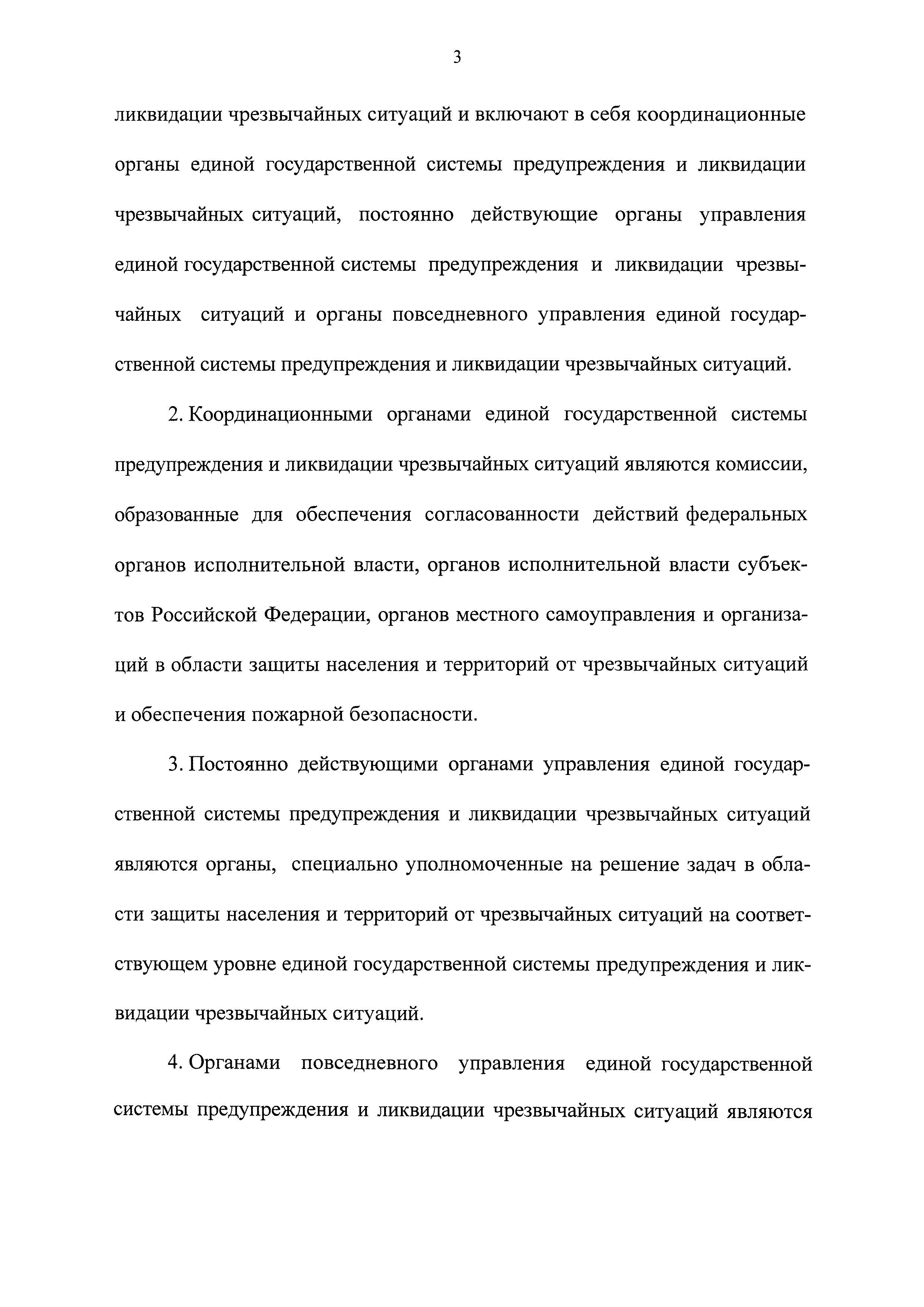 3

ликвидации чрезвычайных ситуаций и включают в себя координационные органы единой государственной системы предупреждения и ликвидации чрезвычайных ситуаций, постоянно действующие органы управления единой государственной системы предупреждения и ликвидации чрезвычайных ситуаций и органы повседневного управления единой государственной системы предупреждения и ликвидации чрезвычайных ситуаций.

2. Координационными органами единой государственной системы предупреждения и ликвидации чрезвычайных ситуаций являются комиссии, образованные для обеспечения согласованности действий федеральных органов исполнительной власти, органов исполнительной власти субъектов Российской Федерации, органов местного самоуправления и организаций в области защиты населения и территорий от чрезвычайных ситуаций и обеспечения пожарной безопасности.

3. Постоянно действующими органами управления единой государственной системы предупреждения и ликвидации чрезвычайных ситуаций являются органы, специально уполномоченные на решение задач в области защиты населения и территорий от чрезвычайных ситуаций на соответствующем уровне единой государственной системы предупреждения и ликвидации чрезвычайных ситуаций.

4. Органами повседневного управления единой государственной системы предупреждения и ликвидации чрезвычайных ситуаций являются